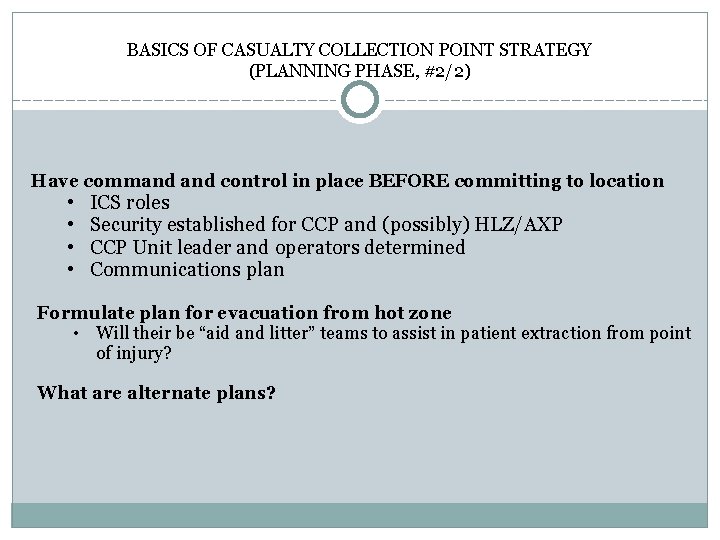 BASICS OF CASUALTY COLLECTION POINT STRATEGY
(PLANNING PHASE, #2/2)

Have command and control in place BEFORE committing to location
• ICS roles
• Security established for CCP and (possibly) HLZ/AXP
• CCP Unit leader and operators determined
• Communications plan

Formulate plan for evacuation from hot zone
• Will their be "aid and litter" teams to assist in patient extraction from point of injury?

What are alternate plans?